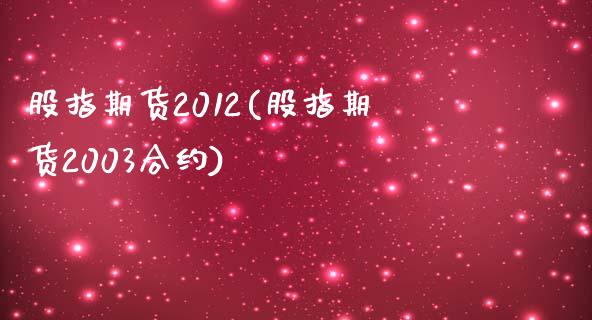 股指期货2012(股指期货2003合约)